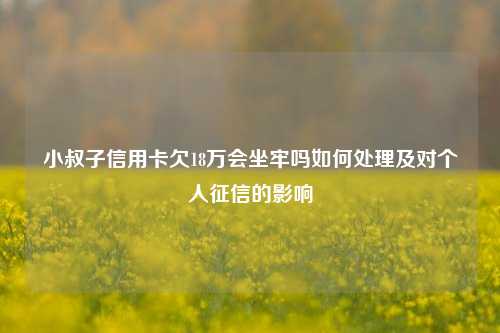 小叔子信用卡欠18万会坐牢吗如何处理及对个人征信的影响